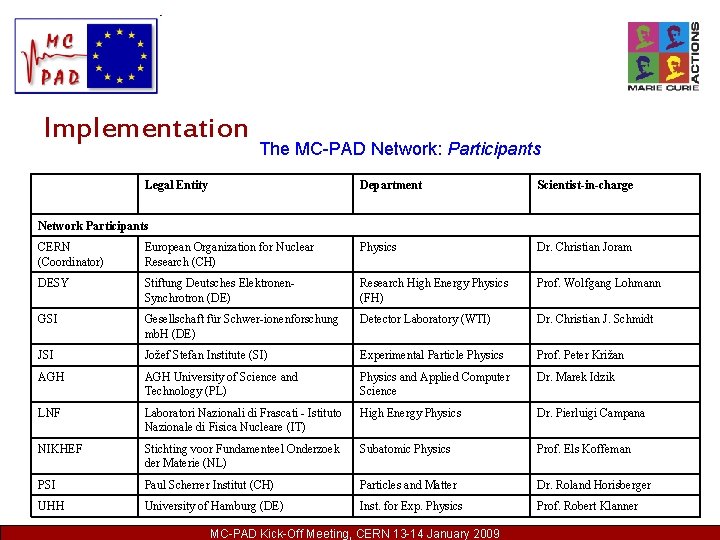 MC PAD

MARIE CURIE ACTIONS

Implementation

The MC-PAD Network: Participants

| | Legal Entity | Department | Scientist-in-charge |
|---|---|---|---|
| Network Participants | | | |
| CERN (Coordinator) | European Organization for Nuclear Research (CH) | Physics | Dr. Christian Joram |
| DESY | Stiftung Deutsches Elektronen-Synchrotron (DE) | Research High Energy Physics (FH) | Prof. Wolfgang Lohmann |
| GSI | Gesellschaft für Schwer-ionenforschung mbH (DE) | Detector Laboratory (WTI) | Dr. Christian J. Schmidt |
| JSI | Jožef Stefan Institute (SI) | Experimental Particle Physics | Prof. Peter Križan |
| AGH | AGH University of Science and Technology (PL) | Physics and Applied Computer Science | Dr. Marek Idzik |
| LNF | Laboratori Nazionali di Frascati - Istituto Nazionale di Fisica Nucleare (IT) | High Energy Physics | Dr. Pierluigi Campana |
| NIKHEF | Stichting voor Fundamenteel Onderzoek der Materie (NL) | Subatomic Physics | Prof. Els Koffeman |
| PSI | Paul Scherrer Institut (CH) | Particles and Matter | Dr. Roland Horisberger |
| UHH | University of Hamburg (DE) | Inst. for Exp. Physics | Prof. Robert Klanner |

MC-PAD Kick-Off Meeting, CERN 13-14 January 2009